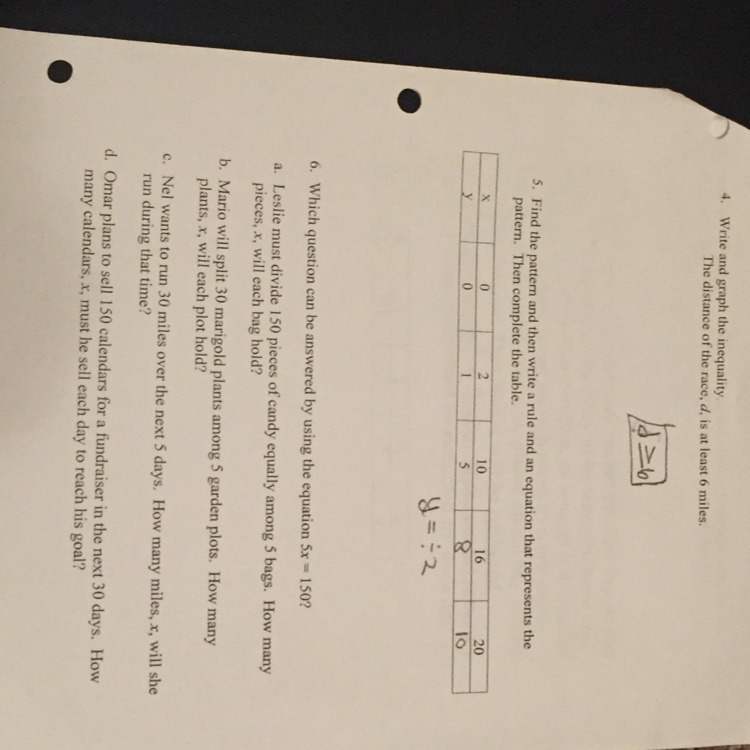 4. Write and graph the inequality.
The distance of the race, d, is at least 6 miles.

$d \geq 6$

5. Find the pattern and then write a rule and an equation that represents the pattern. Then complete the table.

| x | 0 | 2 | 10 | 16 | 20 |
|---|---|---|---|---|---|
| y | 0 | 1 | 5 | 8 | 10 |

$y = \div 2$

6. Which question can be answered by using the equation $5x = 150$?

a. Leslie must divide 150 pieces of candy equally among 5 bags. How many pieces, x, will each bag hold?

b. Mario will split 30 marigold plants among 5 garden plots. How many plants, x, will each plot hold?

c. Nel wants to run 30 miles over the next 5 days. How many miles, x, will she run during that time?

d. Omar plans to sell 150 calendars for a fundraiser in the next 30 days. How many calendars, x, must he sell each day to reach his goal?